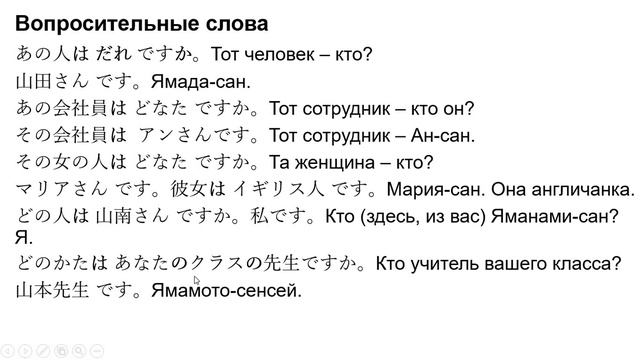 Вопросительные слова

あの人は だれ ですか。Тот человек – кто?

山田さん です。Ямада-сан.

あの会社員は どなた ですか。Тот сотрудник – кто он?

その会社員は アンさんです。Тот сотрудник – Ан-сан.

その女の人は どなた ですか。Та женщина – кто?

マリアさん です。彼女は イギリス人 です。Мария-сан. Она англичанка.

どの人は 山南さん ですか。私です。Кто (здесь, из вас) Яманами-сан? Я.

どのかたは あなたのクラスの先生ですか。Кто учитель вашего класса?

山本先生 です。Ямамото-сенсей.